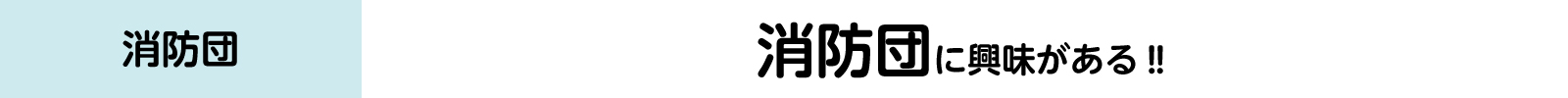 消防団

消防団に興味がある!!